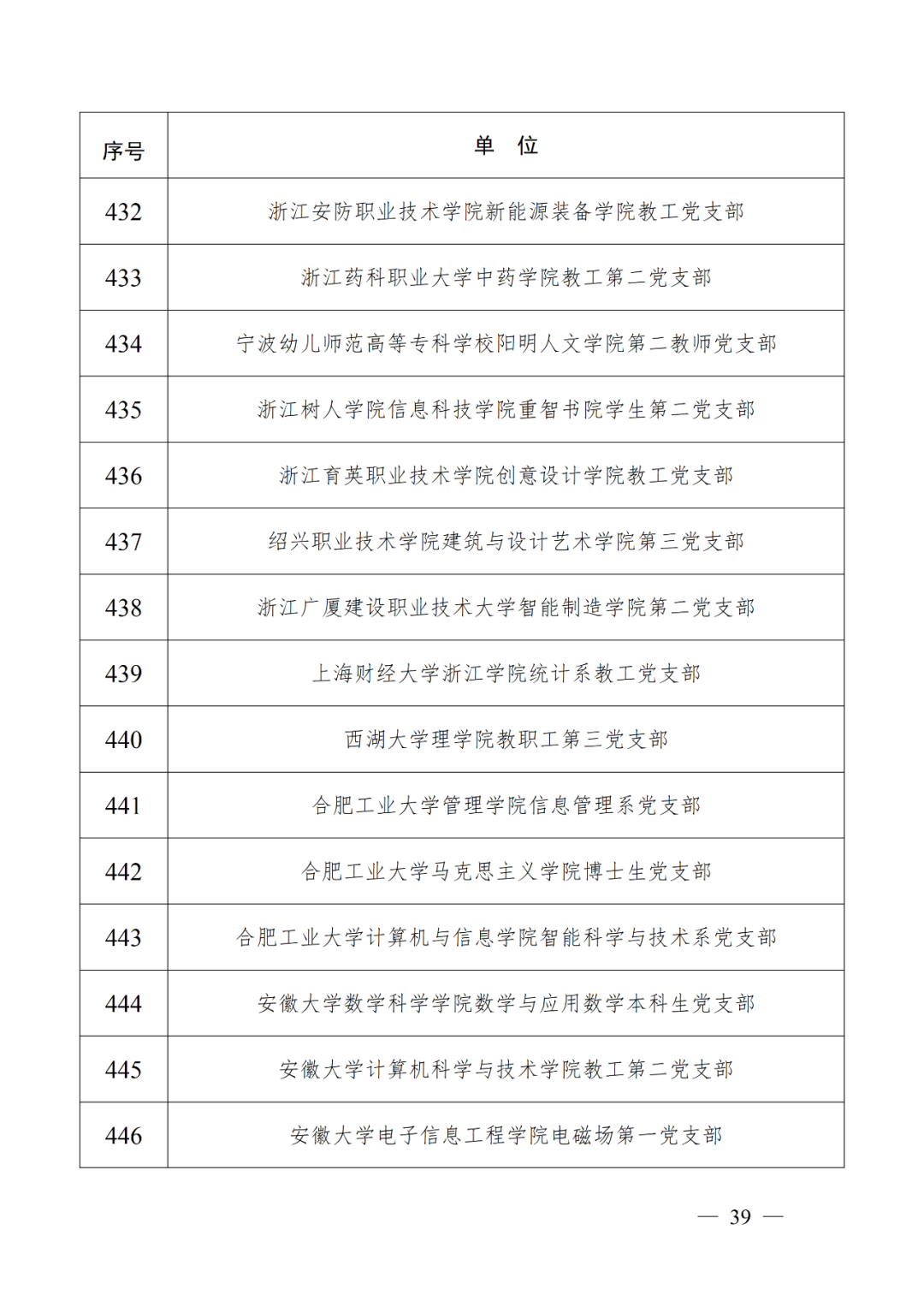 | 序号 | 单　位 |
|---|---|
| 432 | 浙江安防职业技术学院新能源装备学院教工党支部 |
| 433 | 浙江药科职业大学中药学院教工第二党支部 |
| 434 | 宁波幼儿师范高等专科学校阳明人文学院第二教师党支部 |
| 435 | 浙江树人学院信息科技学院重智书院学生第二党支部 |
| 436 | 浙江育英职业技术学院创意设计学院教工党支部 |
| 437 | 绍兴职业技术学院建筑与设计艺术学院第三党支部 |
| 438 | 浙江广厦建设职业技术大学智能制造学院第二党支部 |
| 439 | 上海财经大学浙江学院统计系教工党支部 |
| 440 | 西湖大学理学院教职工第三党支部 |
| 441 | 合肥工业大学管理学院信息管理系党支部 |
| 442 | 合肥工业大学马克思主义学院博士生党支部 |
| 443 | 合肥工业大学计算机与信息学院智能科学与技术系党支部 |
| 444 | 安徽大学数学科学学院数学与应用数学本科生党支部 |
| 445 | 安徽大学计算机科学与技术学院教工第二党支部 |
| 446 | 安徽大学电子信息工程学院电磁场第一党支部 |

— 39 —